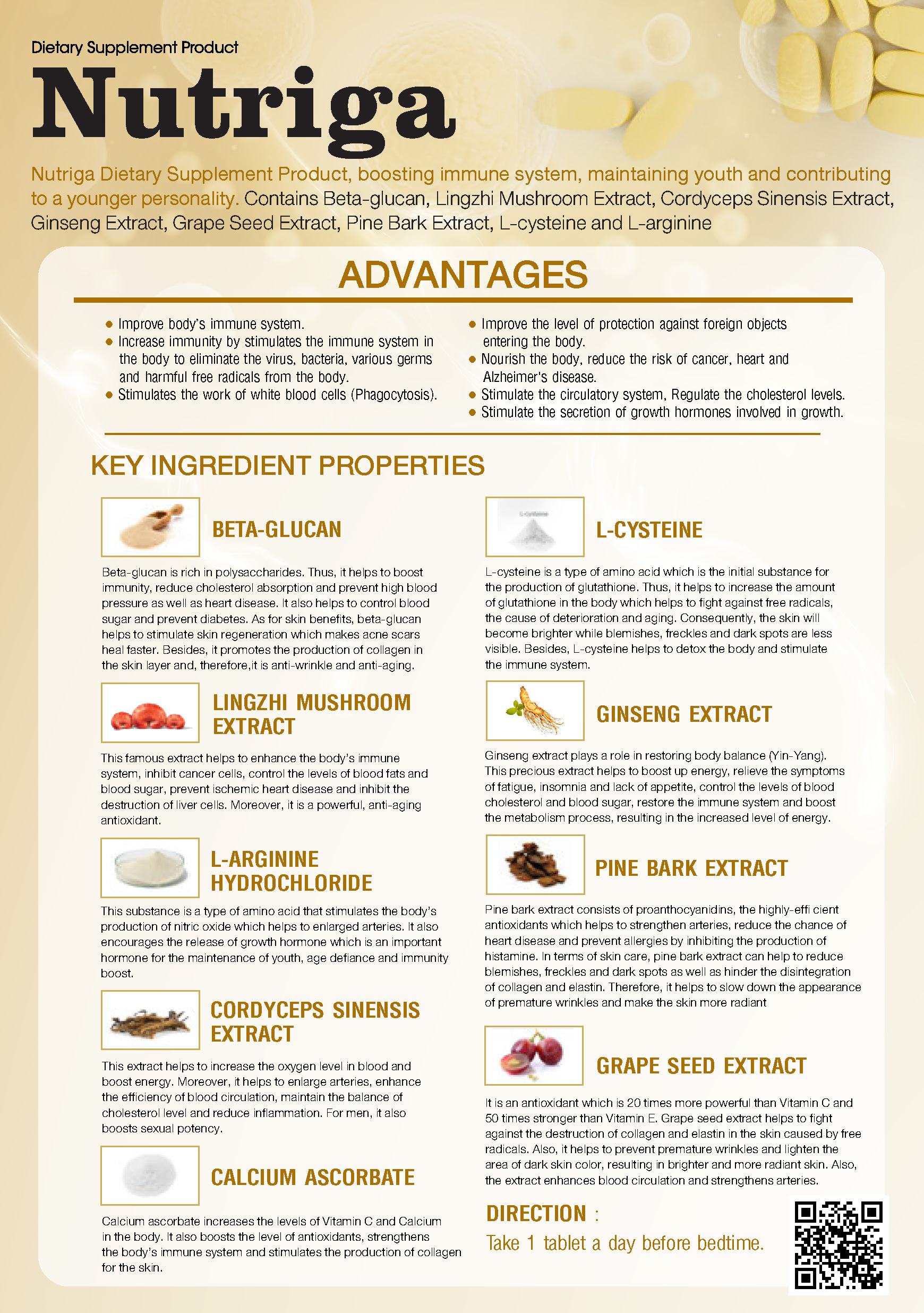 Dietary Supplement Product

Nutriga

Nutriga Dietary Supplement Product, boosting immune system, maintaining youth and contributing to a younger personality. Contains Beta-glucan, Lingzhi Mushroom Extract, Cordyceps Sinensis Extract, Ginseng Extract, Grape Seed Extract, Pine Bark Extract, L-cysteine and L-arginine

ADVANTAGES

• Improve body's immune system.
• Increase immunity by stimulates the immune system in the body to eliminate the virus, bacteria, various germs and harmful free radicals from the body.
• Stimulates the work of white blood cells (Phagocytosis).

• Improve the level of protection against foreign objects entering the body.
• Nourish the body, reduce the risk of cancer, heart and Alzheimer's disease.
• Stimulate the circulatory system, Regulate the cholesterol levels.
• Stimulate the secretion of growth hormones involved in growth.

KEY INGREDIENT PROPERTIES

BETA-GLUCAN

Beta-glucan is rich in polysaccharides. Thus, it helps to boost immunity, reduce cholesterol absorption and prevent high blood pressure as well as heart disease. It also helps to control blood sugar and prevent diabetes. As for skin benefits, beta-glucan helps to stimulate skin regeneration which makes acne scars heal faster. Besides, it promotes the production of collagen in the skin layer and, therefore,it is anti-wrinkle and anti-aging.

LINGZHI MUSHROOM EXTRACT

This famous extract helps to enhance the body's immune system, inhibit cancer cells, control the levels of blood fats and blood sugar, prevent ischemic heart disease and inhibit the destruction of liver cells. Moreover, it is a powerful, anti-aging antioxidant.

L-ARGININE HYDROCHLORIDE

This substance is a type of amino acid that stimulates the body's production of nitric oxide which helps to enlarged arteries. It also encourages the release of growth hormone which is an important hormone for the maintenance of youth, age defiance and immunity boost.

CORDYCEPS SINENSIS EXTRACT

This extract helps to increase the oxygen level in blood and boost energy. Moreover, it helps to enlarge arteries, enhance the efficiency of blood circulation, maintain the balance of cholesterol level and reduce inflammation. For men, it also boosts sexual potency.

CALCIUM ASCORBATE

Calcium ascorbate increases the levels of Vitamin C and Calcium in the body. It also boosts the level of antioxidants, strengthens the body's immune system and stimulates the production of collagen for the skin.

L-CYSTEINE

L-cysteine is a type of amino acid which is the initial substance for the production of glutathione. Thus, it helps to increase the amount of glutathione in the body which helps to fight against free radicals, the cause of deterioration and aging. Consequently, the skin will become brighter while blemishes, freckles and dark spots are less visible. Besides, L-cysteine helps to detox the body and stimulate the immune system.

GINSENG EXTRACT

Ginseng extract plays a role in restoring body balance (Yin-Yang). This precious extract helps to boost up energy, relieve the symptoms of fatigue, insomnia and lack of appetite, control the levels of blood cholesterol and blood sugar, restore the immune system and boost the metabolism process, resulting in the increased level of energy.

PINE BARK EXTRACT

Pine bark extract consists of proanthocyanidins, the highly-effi cient antioxidants which helps to strengthen arteries, reduce the chance of heart disease and prevent allergies by inhibiting the production of histamine. In terms of skin care, pine bark extract can help to reduce blemishes, freckles and dark spots as well as hinder the disintegration of collagen and elastin. Therefore, it helps to slow down the appearance of premature wrinkles and make the skin more radiant

GRAPE SEED EXTRACT

It is an antioxidant which is 20 times more powerful than Vitamin C and 50 times stronger than Vitamin E. Grape seed extract helps to fight against the destruction of collagen and elastin in the skin caused by free radicals. Also, it helps to prevent premature wrinkles and lighten the area of dark skin color, resulting in brighter and more radiant skin. Also, the extract enhances blood circulation and strengthens arteries.

DIRECTION :
Take 1 tablet a day before bedtime.